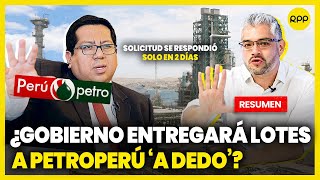 RPP

SOLICITUD SE RESPONDIÓ SOLO EN 2 DÍAS

Perú petro

RESUMEN

¿GOBIERNO ENTREGARÁ LOTES A PETROPERÚ 'A DEDO'?